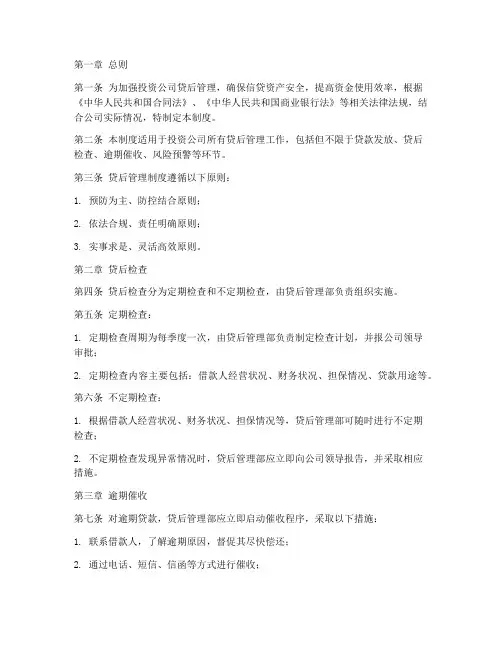 第一章 总则

第一条 为加强投资公司贷后管理，确保信贷资产安全，提高资金使用效率，根据《中华人民共和国合同法》、《中华人民共和国商业银行法》等相关法律法规，结合公司实际情况，特制定本制度。

第二条 本制度适用于投资公司所有贷后管理工作，包括但不限于贷款发放、贷后检查、逾期催收、风险预警等环节。

第三条 贷后管理制度遵循以下原则：

1. 预防为主、防控结合原则；

2. 依法合规、责任明确原则；

3. 实事求是、灵活高效原则。

第二章 贷后检查

第四条 贷后检查分为定期检查和不定期检查，由贷后管理部负责组织实施。

第五条 定期检查：

1. 定期检查周期为每季度一次，由贷后管理部负责制定检查计划，并报公司领导审批；

2. 定期检查内容主要包括：借款人经营状况、财务状况、担保情况、贷款用途等。

第六条 不定期检查：

1. 根据借款人经营状况、财务状况、担保情况等，贷后管理部可随时进行不定期检查；

2. 不定期检查发现异常情况时，贷后管理部应立即向公司领导报告，并采取相应措施。

第三章 逾期催收

第七条 对逾期贷款，贷后管理部应立即启动催收程序，采取以下措施：

1. 联系借款人，了解逾期原因，督促其尽快偿还；

2. 通过电话、短信、信函等方式进行催收；